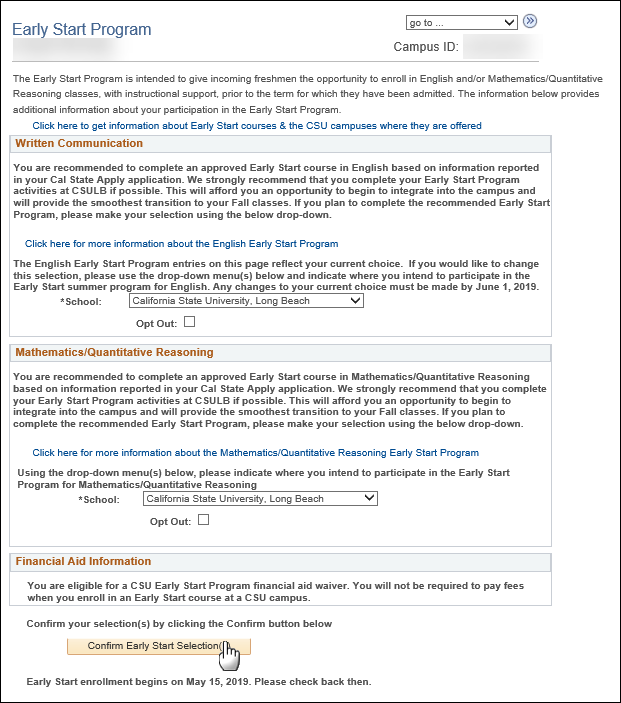 Early Start Program

go to ...

Campus ID:

The Early Start Program is intended to give incoming freshmen the opportunity to enroll in English and/or Mathematics/Quantitative Reasoning classes, with instructional support, prior to the term for which they have been admitted. The information below provides additional information about your participation in the Early Start Program.

Click here to get information about Early Start courses & the CSU campuses where they are offered

Written Communication

You are recommended to complete an approved Early Start course in English based on information reported in your Cal State Apply application. We strongly recommend that you complete your Early Start Program activities at CSULB if possible. This will afford you an opportunity to begin to integrate into the campus and will provide the smoothest transition to your Fall classes. If you plan to complete the recommended Early Start Program, please make your selection using the below drop-down.

Click here for more information about the English Early Start Program

The English Early Start Program entries on this page reflect your current choice. If you would like to change this selection, please use the drop-down menu(s) below and indicate where you intend to participate in the Early Start summer program for English. Any changes to your current choice must be made by June 1, 2019.

*School: California State University, Long Beach

Opt Out:

Mathematics/Quantitative Reasoning

You are recommended to complete an approved Early Start course in Mathematics/Quantitative Reasoning based on information reported in your Cal State Apply application. We strongly recommend that you complete your Early Start Program activities at CSULB if possible. This will afford you an opportunity to begin to integrate into the campus and will provide the smoothest transition to your Fall classes. If you plan to complete the recommended Early Start Program, please make your selection using the below drop-down.

Click here for more information about the Mathematics/Quantitative Reasoning Early Start Program

Using the drop-down menu(s) below, please indicate where you intend to participate in the Early Start Program for Mathematics/Quantitative Reasoning

*School: California State University, Long Beach

Opt Out:

Financial Aid Information

You are eligible for a CSU Early Start Program financial aid waiver. You will not be required to pay fees when you enroll in an Early Start course at a CSU campus.

Confirm your selection(s) by clicking the Confirm button below

Confirm Early Start Selection(

Early Start enrollment begins on May 15, 2019. Please check back then.